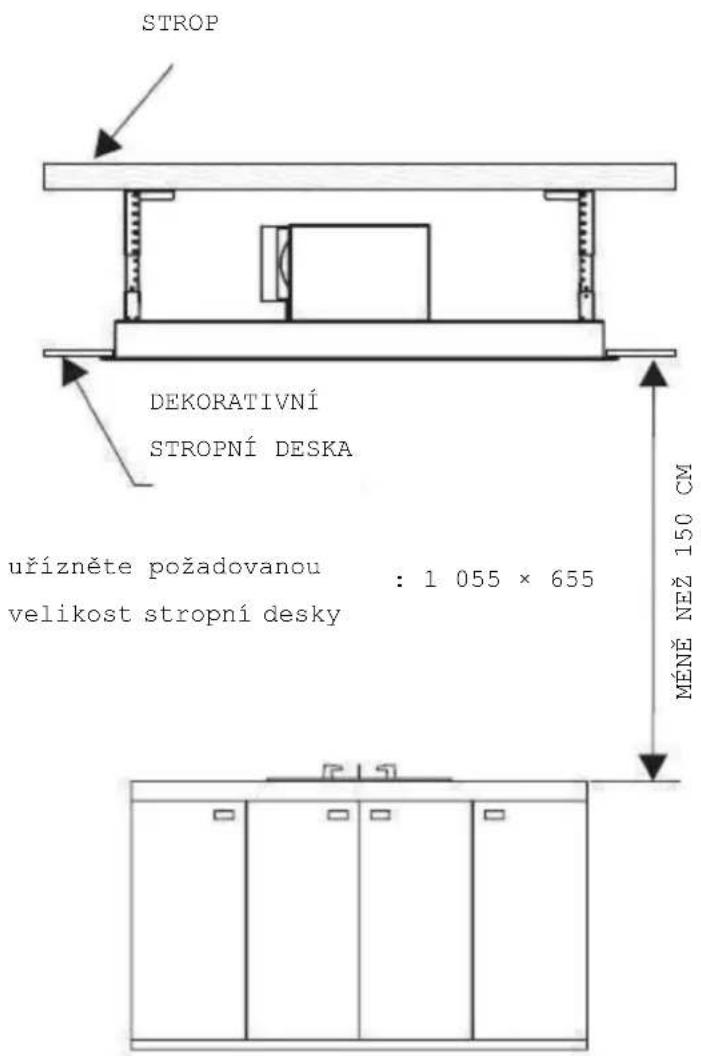 STROP

DEKORATIVNÍ
STROPNÍ DESKA

uřízněte požadovanou
velikost stropní desky

: 1 055 × 655

MÉNĚ NEŽ 150 CM